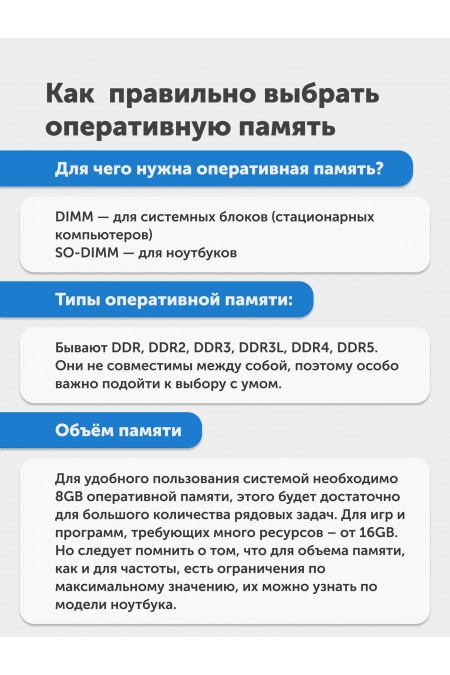 Как правильно выбрать оперативную память

Для чего нужна оперативная память?

DIMM — для системных блоков (стационарных компьютеров)
SO-DIMM — для ноутбуков

Типы оперативной памяти:

Бывают DDR, DDR2, DDR3, DDR3L, DDR4, DDR5. Они не совместимы между собой, поэтому особо важно подойти к выбору с умом.

Объём памяти

Для удобного пользования системой необходимо 8GB оперативной памяти, этого будет достаточно для большого количества рядовых задач. Для игр и программ, требующих много ресурсов – от 16GB. Но следует помнить о том, что для объема памяти, как и для частоты, есть ограничения по максимальному значению, их можно узнать по модели ноутбука.